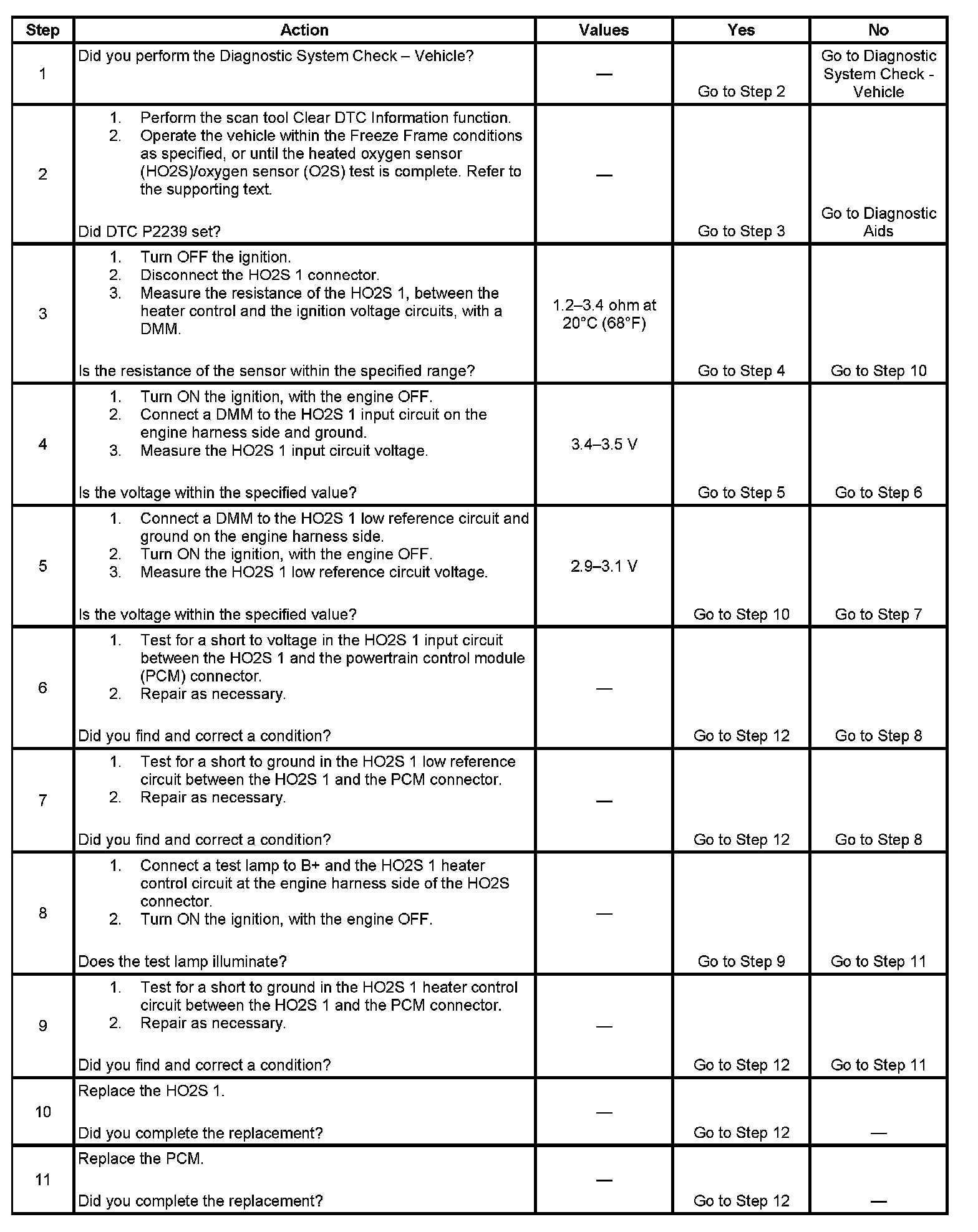 | Step | Action | Values | Yes | No |
|---|---|---|---|---|
| 1 | Did you perform the Diagnostic System Check – Vehicle? | — | Go to Step 2 | Go to Diagnostic System Check - Vehicle |
| 2 | 1. Perform the scan tool Clear DTC Information function. 2. Operate the vehicle within the Freeze Frame conditions as specified, or until the heated oxygen sensor (HO2S)/oxygen sensor (O2S) test is complete. Refer to the supporting text. Did DTC P2239 set? | — | Go to Step 3 | Go to Diagnostic Aids |
| 3 | 1. Turn OFF the ignition. 2. Disconnect the HO2S 1 connector. 3. Measure the resistance of the HO2S 1, between the heater control and the ignition voltage circuits, with a DMM. Is the resistance of the sensor within the specified range? | 1.2–3.4 ohm at 20°C (68°F) | Go to Step 4 | Go to Step 10 |
| 4 | 1. Turn ON the ignition, with the engine OFF. 2. Connect a DMM to the HO2S 1 input circuit on the engine harness side and ground. 3. Measure the HO2S 1 input circuit voltage. Is the voltage within the specified value? | 3.4–3.5 V | Go to Step 5 | Go to Step 6 |
| 5 | 1. Connect a DMM to the HO2S 1 low reference circuit and ground on the engine harness side. 2. Turn ON the ignition, with the engine OFF. 3. Measure the HO2S 1 low reference circuit voltage. Is the voltage within the specified value? | 2.9–3.1 V | Go to Step 10 | Go to Step 7 |
| 6 | 1. Test for a short to voltage in the HO2S 1 input circuit between the HO2S 1 and the powertrain control module (PCM) connector. 2. Repair as necessary. Did you find and correct a condition? | — | Go to Step 12 | Go to Step 8 |
| 7 | 1. Test for a short to ground in the HO2S 1 low reference circuit between the HO2S 1 and the PCM connector. 2. Repair as necessary. Did you find and correct a condition? | — | Go to Step 12 | Go to Step 8 |
| 8 | 1. Connect a test lamp to B+ and the HO2S 1 heater control circuit at the engine harness side of the HO2S connector. 2. Turn ON the ignition, with the engine OFF. Does the test lamp illuminate? | — | Go to Step 9 | Go to Step 11 |
| 9 | 1. Test for a short to ground in the HO2S 1 heater control circuit between the HO2S 1 and the PCM connector. 2. Repair as necessary. Did you find and correct a condition? | — | Go to Step 12 | Go to Step 11 |
| 10 | Replace the HO2S 1. Did you complete the replacement? | — | Go to Step 12 | — |
| 11 | Replace the PCM. Did you complete the replacement? | — | Go to Step 12 | — |